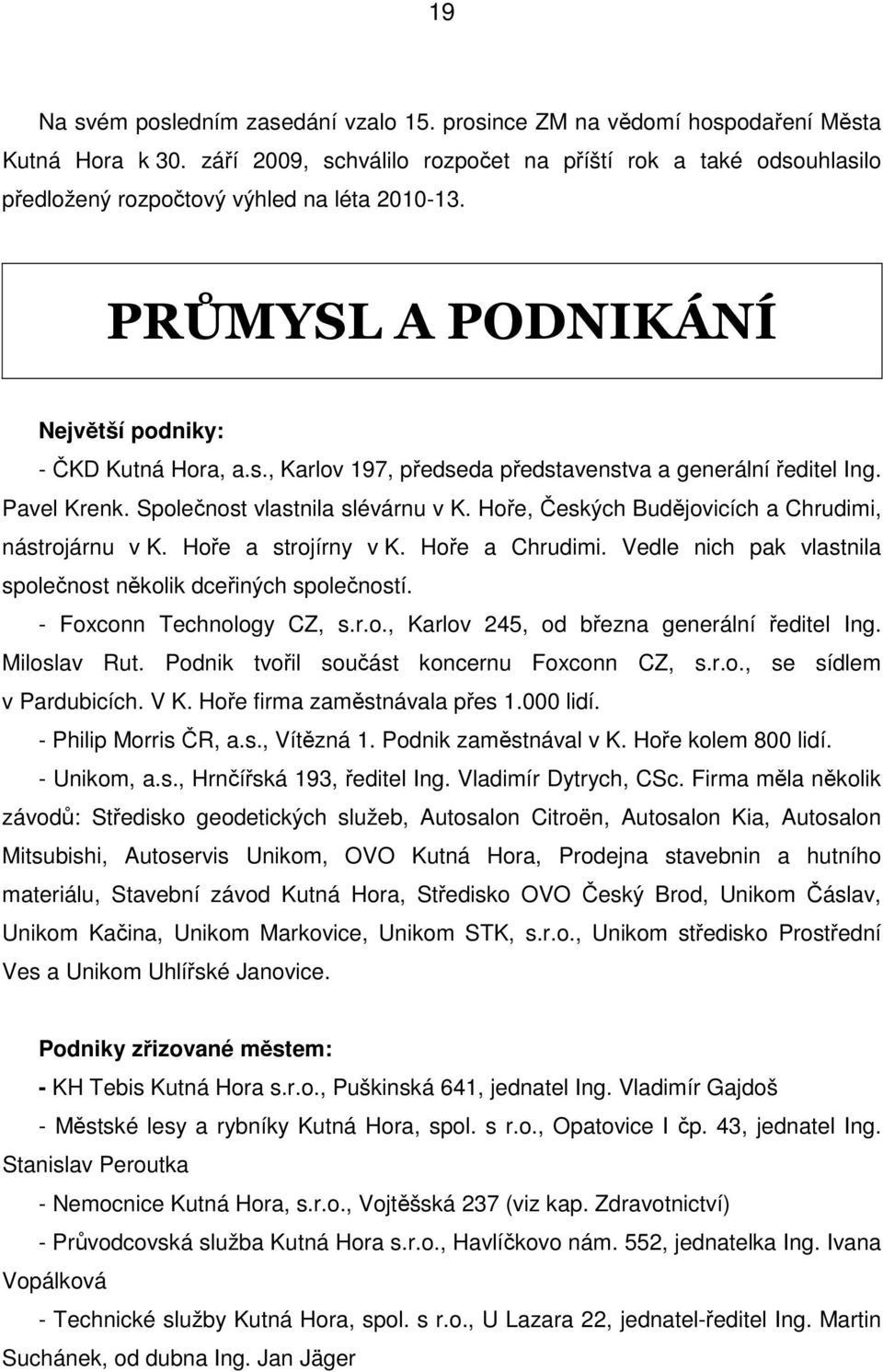 19

Na svém posledním zasedání vzalo 15. prosince ZM na vědomí hospodaření Města Kutná Hora k 30. září 2009, schválilo rozpočet na příští rok a také odsouhlasilo předložený rozpočtový výhled na léta 2010-13.

PRŮMYSL A PODNIKÁNÍ

Největší podniky:

- ČKD Kutná Hora, a.s., Karlov 197, předseda představenstva a generální ředitel Ing. Pavel Krenk. Společnost vlastnila slévárnu v K. Hoře, Českých Budějovicích a Chrudimi, nástrojárnu v K. Hoře a strojírny v K. Hoře a Chrudimi. Vedle nich pak vlastnila společnost několik dceřiných společností.

- Foxconn Technology CZ, s.r.o., Karlov 245, od března generální ředitel Ing. Miloslav Rut. Podnik tvořil součást koncernu Foxconn CZ, s.r.o., se sídlem v Pardubicích. V K. Hoře firma zaměstnávala přes 1.000 lidí.

- Philip Morris ČR, a.s., Vítězná 1. Podnik zaměstnával v K. Hoře kolem 800 lidí.

- Unikom, a.s., Hrnčířská 193, ředitel Ing. Vladimír Dytrych, CSc. Firma měla několik závodů: Středisko geodetických služeb, Autosalon Citroën, Autosalon Kia, Autosalon Mitsubishi, Autoservis Unikom, OVO Kutná Hora, Prodejna stavebnin a hutního materiálu, Stavební závod Kutná Hora, Středisko OVO Český Brod, Unikom Čáslav, Unikom Kačina, Unikom Markovice, Unikom STK, s.r.o., Unikom středisko Prostřední Ves a Unikom Uhlířské Janovice.

Podniky zřizované městem:

- KH Tebis Kutná Hora s.r.o., Puškinská 641, jednatel Ing. Vladimír Gajdoš

- Městské lesy a rybníky Kutná Hora, spol. s r.o., Opatovice I čp. 43, jednatel Ing. Stanislav Peroutka

- Nemocnice Kutná Hora, s.r.o., Vojtěšská 237 (viz kap. Zdravotnictví)

- Průvodcovská služba Kutná Hora s.r.o., Havlíčkovo nám. 552, jednatelka Ing. Ivana Vopálková

- Technické služby Kutná Hora, spol. s r.o., U Lazara 22, jednatel-ředitel Ing. Martin Suchánek, od dubna Ing. Jan Jäger